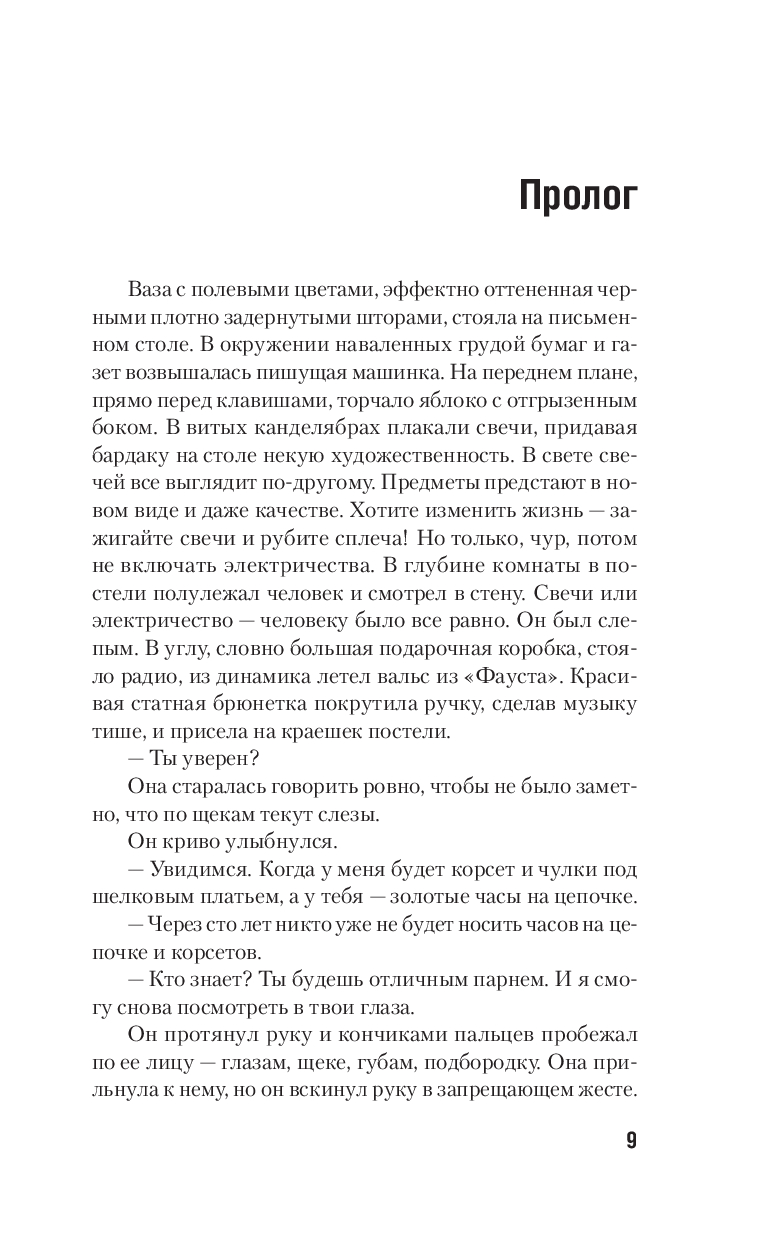 Пролог

Ваза с полевыми цветами, эффектно оттененная черными плотно задернутыми шторами, стояла на письменном столе. В окружении наваленных грудой бумаг и газет возвышалась пишущая машинка. На переднем плане, прямо перед клавишами, торчало яблоко с отгрызенным боком. В витых канделябрах плакали свечи, придавая бардаку на столе некую художественность. В свете свечей все выглядит по-другому. Предметы предстают в новом виде и даже качестве. Хотите изменить жизнь — зажигайте свечи и рубите сплеча! Но только, чур, потом не включать электричества. В глубине комнаты в постели полулежал человек и смотрел в стену. Свечи или электричество — человеку было все равно. Он был слепым. В углу, словно большая подарочная коробка, стояло радио, из динамика летел вальс из «Фауста». Красивая статная брюнетка покрутила ручку, сделав музыку тише, и присела на краешек постели.

— Ты уверен?

Она старалась говорить ровно, чтобы не было заметно, что по щекам текут слезы.

Он криво улыбнулся.

— Увидимся. Когда у меня будет корсет и чулки под шелковым платьем, а у тебя — золотые часы на цепочке.

— Через сто лет никто уже не будет носить часов на цепочке и корсетов.

— Кто знает? Ты будешь отличным парнем. И я смогу снова посмотреть в твои глаза.

Он протянул руку и кончиками пальцев пробежал по ее лицу — глазам, щеке, губам, подбородку. Она прильнула к нему, но он вскинул руку в запрещающем жесте.

9